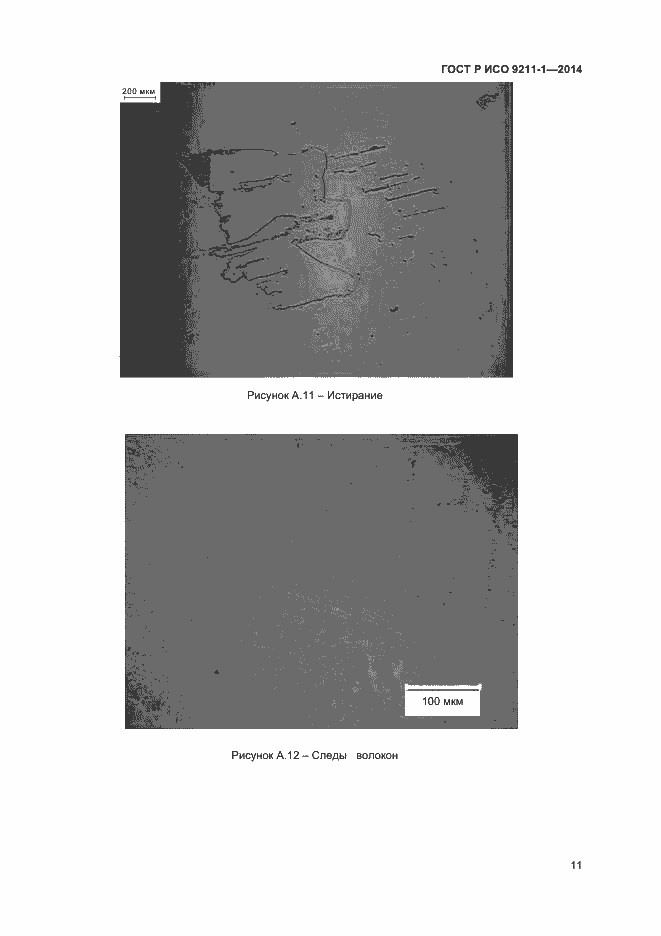 ГОСТ Р ИСО 9211-1—2014

200 мкм

Рисунок А.11 – Истирание

100 мкм

Рисунок А.12 – Следы волокон

11